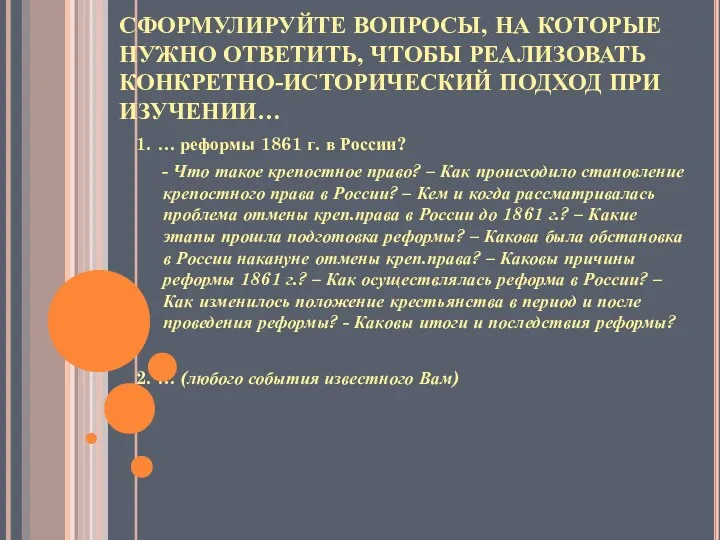 СФОРМУЛИРУЙТЕ ВОПРОСЫ, НА КОТОРЫЕ НУЖНО ОТВЕТИТЬ, ЧТОБЫ РЕАЛИЗОВАТЬ КОНКРЕТНО-ИСТОРИЧЕСКИЙ ПОДХОД ПРИ ИЗУЧЕНИИ…

1. … реформы 1861 г. в России?

- Что такое крепостное право? – Как происходило становление крепостного права в России? – Кем и когда рассматривалась проблема отмены креп.права в России до 1861 г.? – Какие этапы прошла подготовка реформы? – Какова была обстановка в России накануне отмены креп.права? – Каковы причины реформы 1861 г.? – Как осуществлялась реформа в России? – Как изменилось положение крестьянства в период и после проведения реформы? - Каковы итоги и последствия реформы?

2. … (любого события известного Вам)